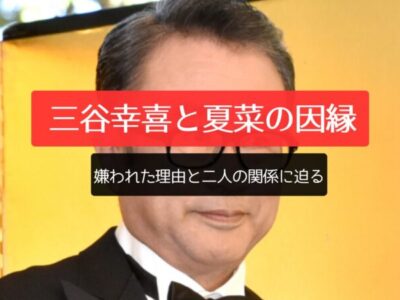 三谷幸喜と夏菜の因縁

嫌われた理由と二人の関係に迫る